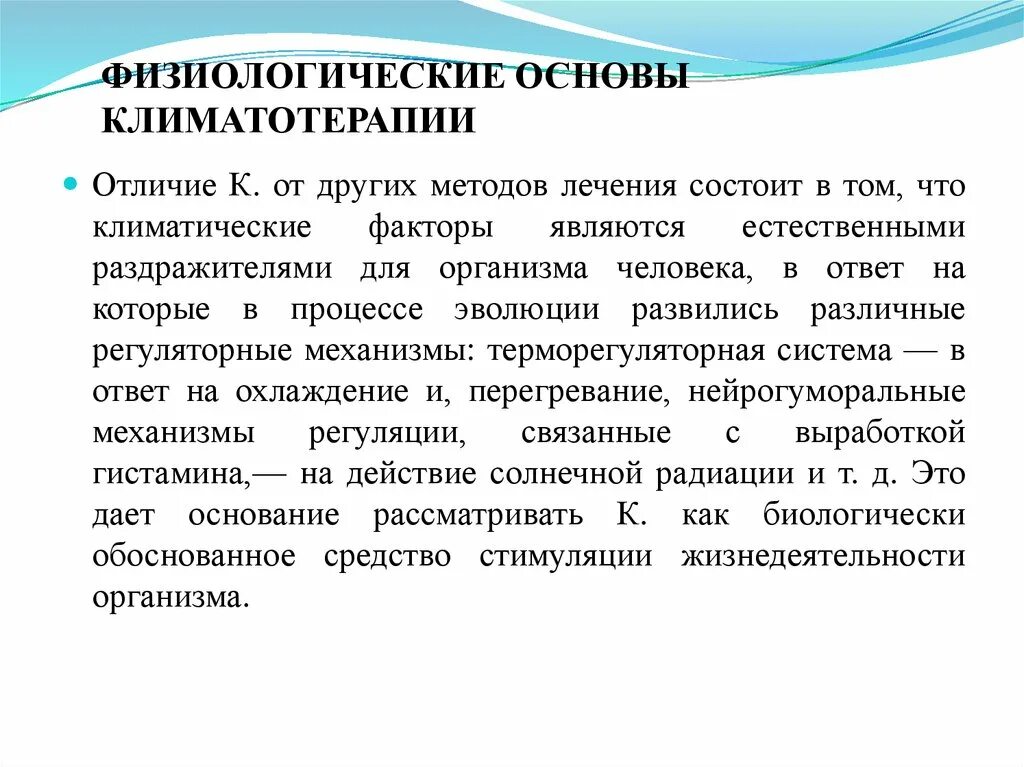 ФИЗИОЛОГИЧЕСКИЕ ОСНОВЫ КЛИМАТОТЕРАПИИ

Отличие К. от других методов лечения состоит в том, что климатические факторы являются естественными раздражителями для организма человека, в ответ на которые в процессе эволюции развились различные регуляторные механизмы: терморегуляторная система — в ответ на охлаждение и, перегревание, нейрогуморальные механизмы регуляции, связанные с выработкой гистамина,— на действие солнечной радиации и т. д. Это дает основание рассматривать К. как биологически обоснованное средство стимуляции жизнедеятельности организма.